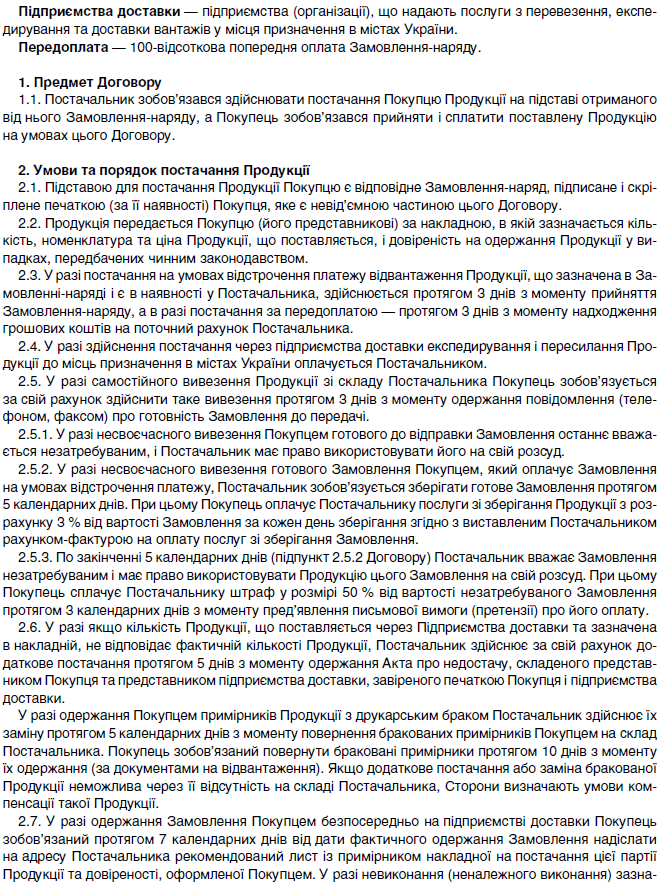 **Підприємства доставки** — підприємства (організації), що надають послуги з перевезення, експедирування та доставки вантажів у місця призначення в містах України.

**Передоплата** — 100-відсоткова попередня оплата Замовлення-наряду.

**1. Предмет Договору**

1.1. Постачальник зобов'язався здійснювати постачання Покупцю Продукції на підставі отриманого від нього Замовлення-наряду, а Покупець зобов'язався прийняти і сплатити поставлену Продукцію на умовах цього Договору.

**2. Умови та порядок постачання Продукції**

2.1. Підставою для постачання Продукції Покупцю є відповідне Замовлення-наряд, підписане і скріплене печаткою (за її наявності) Покупця, яке є невід'ємною частиною цього Договору.

2.2. Продукція передається Покупцю (його представникові) за накладною, в якій зазначається кількість, номенклатура та ціна Продукції, що поставляється, і довіреність на одержання Продукції у випадках, передбачених чинним законодавством.

2.3. У разі постачання на умовах відстрочення платежу відвантаження Продукції, що зазначена в Замовленні-наряді і є в наявності у Постачальника, здійснюється протягом 3 днів з моменту прийняття Замовлення-наряду, а в разі постачання за передоплатою — протягом 3 днів з моменту надходження грошових коштів на поточний рахунок Постачальника.

2.4. У разі здійснення постачання через підприємства доставки експедирування і пересилання Продукції до місць призначення в містах України оплачується Постачальником.

2.5. У разі самостійного вивезення Продукції зі складу Постачальника Покупець зобов'язується за свій рахунок здійснити таке вивезення протягом 3 днів з моменту одержання повідомлення (телефоном, факсом) про готовність Замовлення до передачі.

2.5.1. У разі несвоєчасного вивезення Покупцем готового до відправки Замовлення останнє вважається незатребуваним, і Постачальник має право використовувати його на свій розсуд.

2.5.2. У разі несвоєчасного вивезення готового Замовлення Покупцем, який оплачує Замовлення на умовах відстрочення платежу, Постачальник зобов'язується зберігати готове Замовлення протягом 5 календарних днів. При цьому Покупець оплачує Постачальнику послуги зі зберігання Продукції з розрахунку 3 % від вартості Замовлення за кожен день зберігання згідно з виставленим Постачальником рахунком-фактурою на оплату послуг зі зберігання Замовлення.

2.5.3. По закінченні 5 календарних днів (підпункт 2.5.2 Договору) Постачальник вважає Замовлення незатребуваним і має право використовувати Продукцію цього Замовлення на свій розсуд. При цьому Покупець сплачує Постачальнику штраф у розмірі 50 % від вартості незатребуваного Замовлення протягом 3 календарних днів з моменту пред'явлення письмової вимоги (претензії) про його оплату.

2.6. У разі якщо кількість Продукції, що поставляється через Підприємства доставки та зазначена в накладній, не відповідає фактичній кількості Продукції, Постачальник здійснює за свій рахунок додаткове постачання протягом 5 днів з моменту одержання Акта про недостачу, складеного представником Покупця та представником підприємства доставки, завіреного печаткою Покупця і підприємства доставки.

У разі одержання Покупцем примірників Продукції з друкарським браком Постачальник здійснює їх заміну протягом 5 календарних днів з моменту повернення бракованих примірників Покупцем на склад Постачальника. Покупець зобов'язаний повернути браковані примірники протягом 10 днів з моменту їх одержання (за документами на відвантаження). Якщо додаткове постачання або заміна бракованої Продукції неможлива через її відсутність на складі Постачальника, Сторони визначають умови компенсації такої Продукції.

2.7. У разі одержання Замовлення Покупцем безпосередньо на підприємстві доставки Покупець зобов'язаний протягом 7 календарних днів від дати фактичного одержання Замовлення надіслати на адресу Постачальника рекомендований лист із примірником накладної на постачання цієї партії Продукції та довіреності, оформленої Покупцем. У разі невиконання (неналежного виконання) зазна-